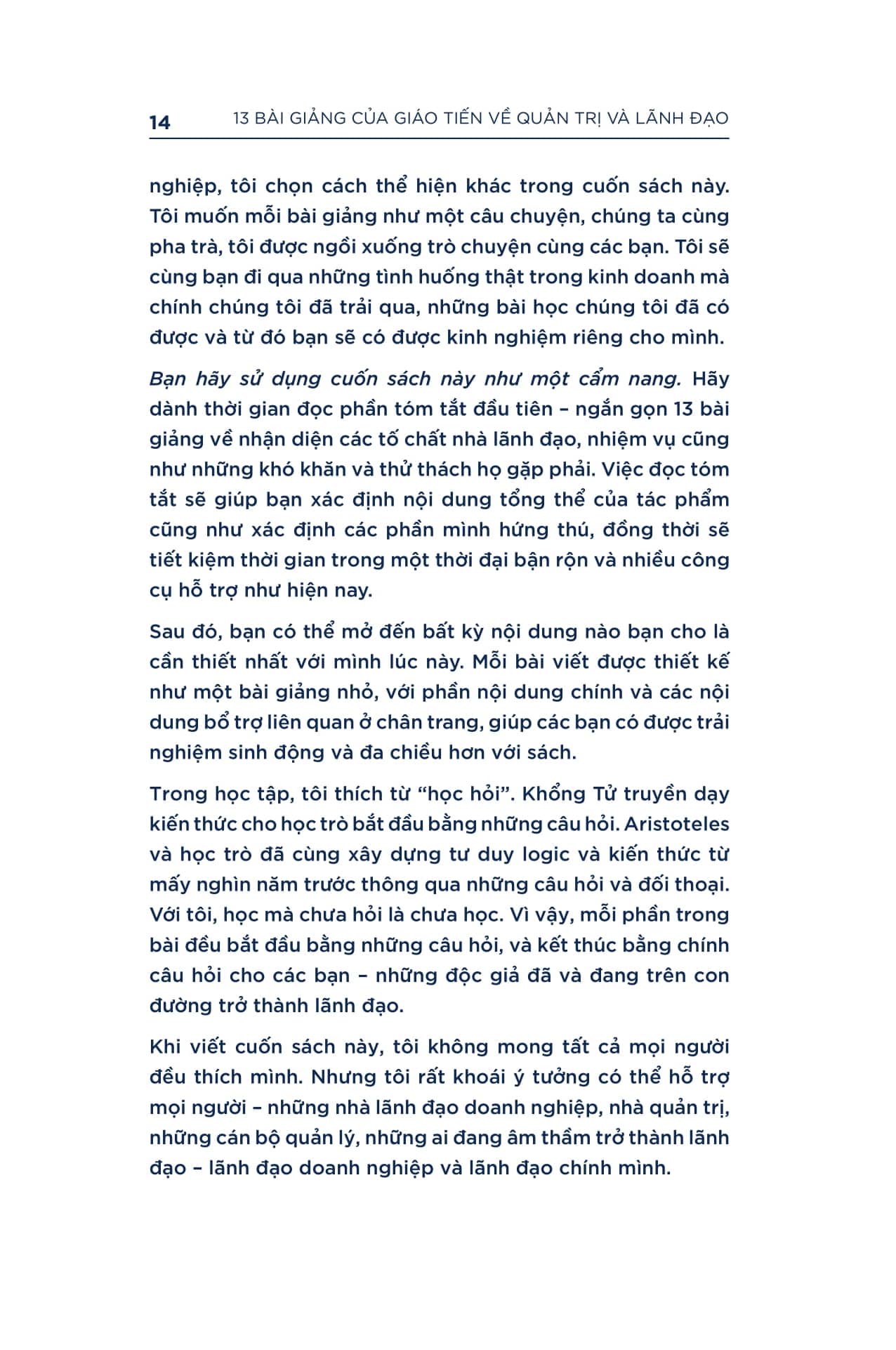 14 13 BÀI GIẢNG CỦA GIÁO TIẾN VỀ QUẢN TRỊ VÀ LÃNH ĐẠO

nghiệp, tôi chọn cách thể hiện khác trong cuốn sách này. Tôi muốn mỗi bài giảng như một câu chuyện, chúng ta cùng pha trà, tôi được ngồi xuống trò chuyện cùng các bạn. Tôi sẽ cùng bạn đi qua những tình huống thật trong kinh doanh mà chính chúng tôi đã trải qua, những bài học chúng tôi đã có được và từ đó bạn sẽ có được kinh nghiệm riêng cho mình.

Bạn hãy sử dụng cuốn sách này như một cẩm nang. Hãy dành thời gian đọc phần tóm tắt đầu tiên – ngắn gọn 13 bài giảng về nhận diện các tố chất nhà lãnh đạo, nhiệm vụ cũng như những khó khăn và thử thách họ gặp phải. Việc đọc tóm tắt sẽ giúp bạn xác định nội dung tổng thể của tác phẩm cũng như xác định các phần mình hứng thú, đồng thời sẽ tiết kiệm thời gian trong một thời đại bận rộn và nhiều công cụ hỗ trợ như hiện nay.

Sau đó, bạn có thể mở đến bất kỳ nội dung nào bạn cho là cần thiết nhất với mình lúc này. Mỗi bài viết được thiết kế như một bài giảng nhỏ, với phần nội dung chính và các nội dung bổ trợ liên quan ở chân trang, giúp các bạn có được trải nghiệm sinh động và đa chiều hơn với sách.

Trong học tập, tôi thích từ “học hỏi”. Khổng Tử truyền dạy kiến thức cho học trò bắt đầu bằng những câu hỏi. Aristoteles và học trò đã cùng xây dựng tư duy logic và kiến thức từ mấy nghìn năm trước thông qua những câu hỏi và đối thoại. Với tôi, học mà chưa hỏi là chưa học. Vì vậy, mỗi phần trong bài đều bắt đầu bằng những câu hỏi, và kết thúc bằng chính câu hỏi cho các bạn – những độc giả đã và đang trên con đường trở thành lãnh đạo.

Khi viết cuốn sách này, tôi không mong tất cả mọi người đều thích mình. Nhưng tôi rất khoái ý tưởng có thể hỗ trợ mọi người – những nhà lãnh đạo doanh nghiệp, nhà quản trị, những cán bộ quản lý, những ai đang âm thầm trở thành lãnh đạo – lãnh đạo doanh nghiệp và lãnh đạo chính mình.